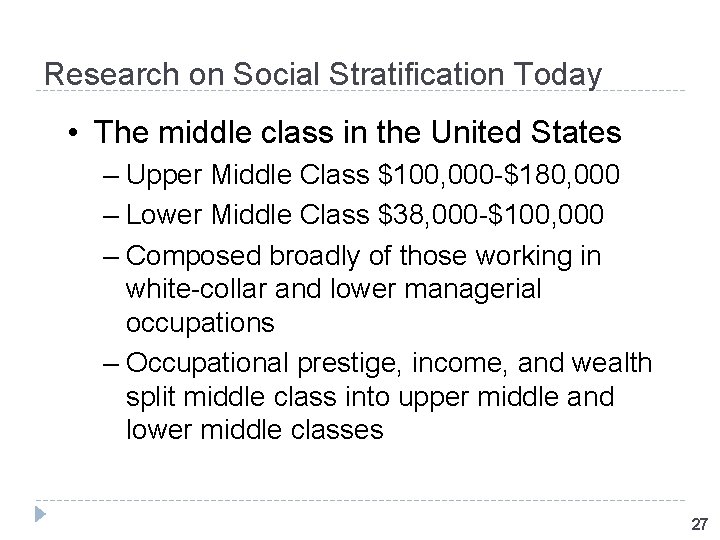 Research on Social Stratification Today

• The middle class in the United States
– Upper Middle Class $100,000-$180,000
– Lower Middle Class $38,000-$100,000
– Composed broadly of those working in white-collar and lower managerial occupations
– Occupational prestige, income, and wealth split middle class into upper middle and lower middle classes

27